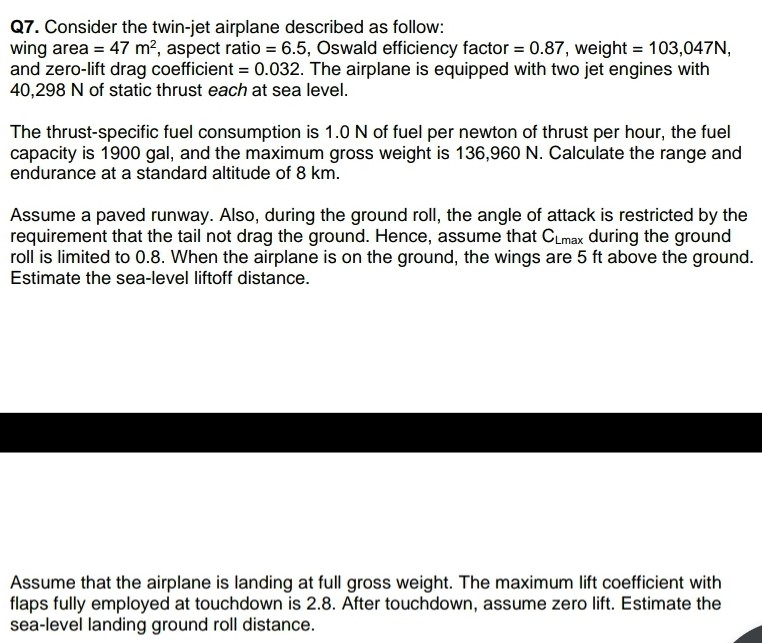 Q7. Consider the twin-jet airplane described as follow:
wing area = 47 $m^2$, aspect ratio = 6.5, Oswald efficiency factor = 0.87, weight = 103,047N, and zero-lift drag coefficient = 0.032. The airplane is equipped with two jet engines with 40,298 N of static thrust each at sea level.

The thrust-specific fuel consumption is 1.0 N of fuel per newton of thrust per hour, the fuel capacity is 1900 gal, and the maximum gross weight is 136,960 N. Calculate the range and endurance at a standard altitude of 8 km.

Assume a paved runway. Also, during the ground roll, the angle of attack is restricted by the requirement that the tail not drag the ground. Hence, assume that $C_{Lmax}$ during the ground roll is limited to 0.8. When the airplane is on the ground, the wings are 5 ft above the ground. Estimate the sea-level liftoff distance.

Assume that the airplane is landing at full gross weight. The maximum lift coefficient with flaps fully employed at touchdown is 2.8. After touchdown, assume zero lift. Estimate the sea-level landing ground roll distance.